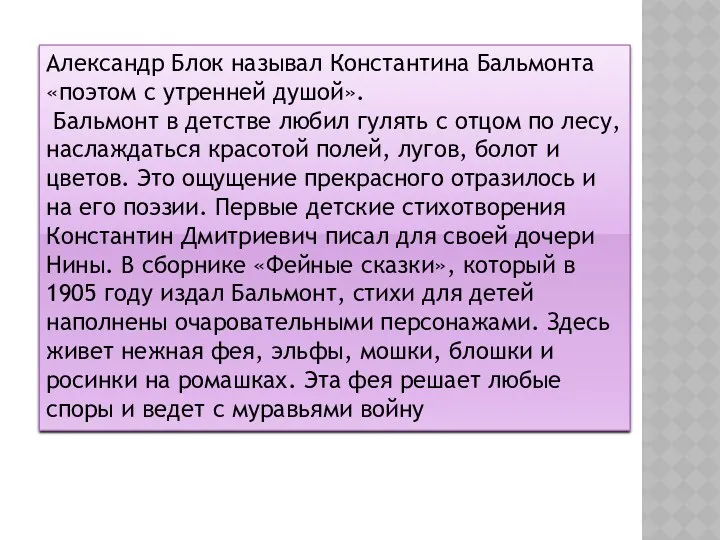 Александр Блок называл Константина Бальмонта «поэтом с утренней душой».
Бальмонт в детстве любил гулять с отцом по лесу, наслаждаться красотой полей, лугов, болот и цветов. Это ощущение прекрасного отразилось и на его поэзии. Первые детские стихотворения Константин Дмитриевич писал для своей дочери Нины. В сборнике «Фейные сказки», который в 1905 году издал Бальмонт, стихи для детей наполнены очаровательными персонажами. Здесь живет нежная фея, эльфы, мошки, блошки и росинки на ромашках. Эта фея решает любые споры и ведет с муравьями войну